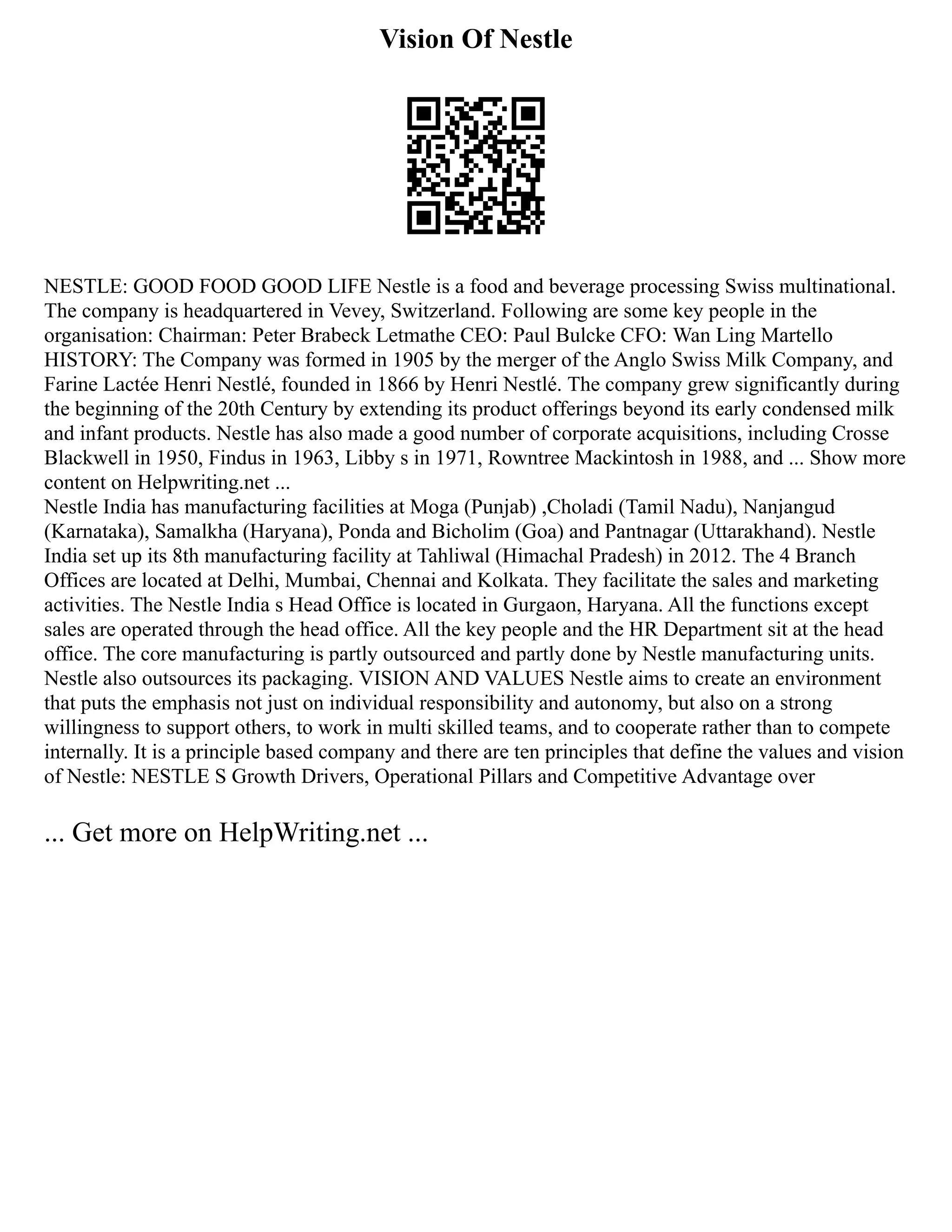 Vision Of Nestle

NESTLE: GOOD FOOD GOOD LIFE Nestle is a food and beverage processing Swiss multinational. The company is headquartered in Vevey, Switzerland. Following are some key people in the organisation: Chairman: Peter Brabeck Letmathe CEO: Paul Bulcke CFO: Wan Ling Martello HISTORY: The Company was formed in 1905 by the merger of the Anglo Swiss Milk Company, and Farine Lactée Henri Nestlé, founded in 1866 by Henri Nestlé. The company grew significantly during the beginning of the 20th Century by extending its product offerings beyond its early condensed milk and infant products. Nestle has also made a good number of corporate acquisitions, including Crosse Blackwell in 1950, Findus in 1963, Libby s in 1971, Rowntree Mackintosh in 1988, and ... Show more content on Helpwriting.net ...
Nestle India has manufacturing facilities at Moga (Punjab) ,Choladi (Tamil Nadu), Nanjangud (Karnataka), Samalkha (Haryana), Ponda and Bicholim (Goa) and Pantnagar (Uttarakhand). Nestle India set up its 8th manufacturing facility at Tahliwal (Himachal Pradesh) in 2012. The 4 Branch Offices are located at Delhi, Mumbai, Chennai and Kolkata. They facilitate the sales and marketing activities. The Nestle India s Head Office is located in Gurgaon, Haryana. All the functions except sales are operated through the head office. All the key people and the HR Department sit at the head office. The core manufacturing is partly outsourced and partly done by Nestle manufacturing units. Nestle also outsources its packaging. VISION AND VALUES Nestle aims to create an environment that puts the emphasis not just on individual responsibility and autonomy, but also on a strong willingness to support others, to work in multi skilled teams, and to cooperate rather than to compete internally. It is a principle based company and there are ten principles that define the values and vision of Nestle: NESTLE S Growth Drivers, Operational Pillars and Competitive Advantage over

... Get more on HelpWriting.net ...